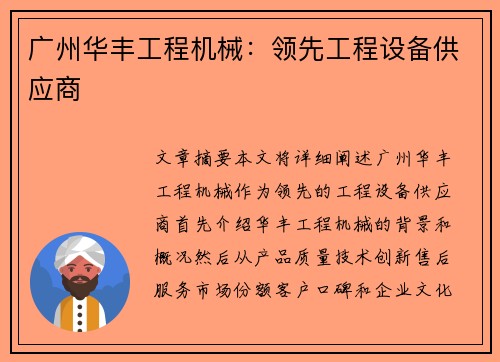 广州华丰工程机械：领先工程设备供应商

文章摘要本文将详细阐述广州华丰工程机械作为领先的工程设备供应商首先介绍华丰工程机械的背景和概况然后从产品质量技术创新售后服务市场份额客户口碑和企业文化